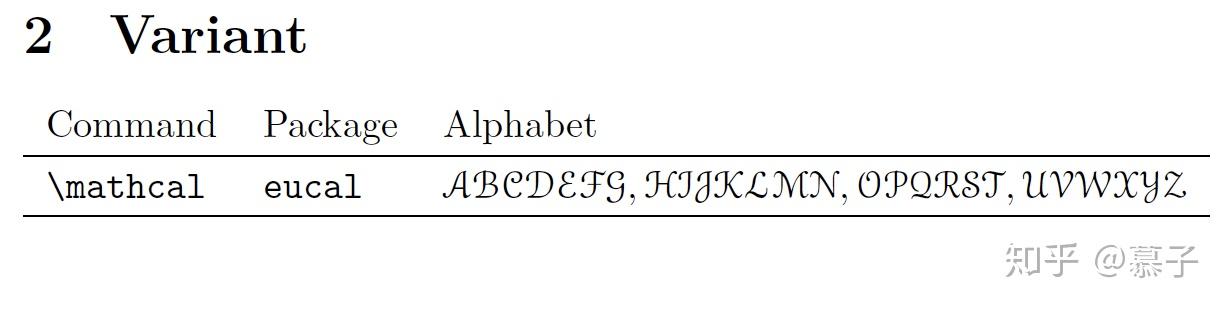 2 Variant

| Command | Package | Alphabet |
|---|---|---|
| \mathcal | eucal | $\mathcal{ABCDEFG}, \mathcal{HIJKLMN}, \mathcal{OPQRST}, \mathcal{UVWXYZ}$ |

知乎 @慕子